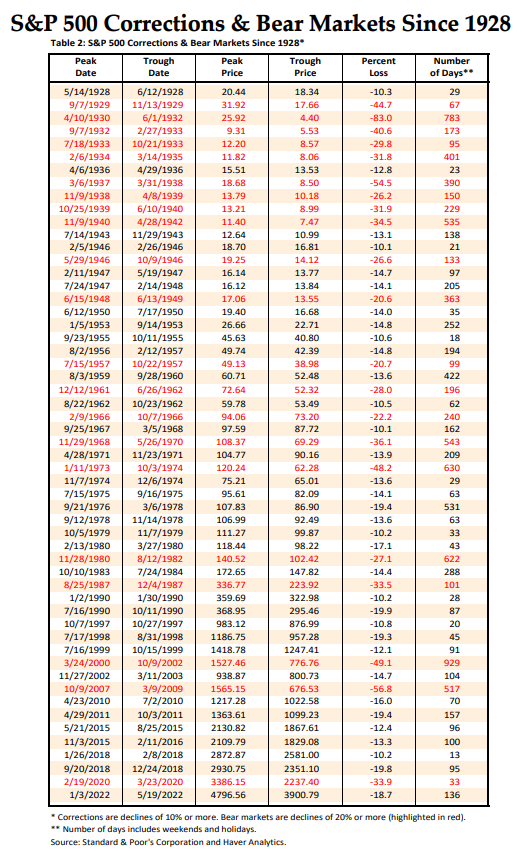 S&P 500 Corrections & Bear Markets Since 1928

Table 2: S&P 500 Corrections & Bear Markets Since 1928*

| Peak Date | Trough Date | Peak Price | Trough Price | Percent Loss | Number of Days** |
|---|---|---|---|---|---|
| 5/14/1928 | 6/12/1928 | 20.44 | 18.34 | -10.3 | 29 |
| 9/7/1929 | 11/13/1929 | 31.92 | 17.66 | -44.7 | 67 |
| 4/10/1930 | 6/1/1932 | 25.92 | 4.40 | -83.0 | 783 |
| 9/7/1932 | 2/27/1933 | 9.31 | 5.53 | -40.6 | 173 |
| 7/18/1933 | 10/21/1933 | 12.20 | 8.57 | -29.8 | 95 |
| 2/6/1934 | 3/14/1935 | 11.82 | 8.06 | -31.8 | 401 |
| 4/6/1936 | 4/29/1936 | 15.51 | 13.53 | -12.8 | 23 |
| 3/6/1937 | 3/31/1938 | 18.68 | 8.50 | -54.5 | 390 |
| 11/9/1938 | 4/8/1939 | 13.79 | 10.18 | -26.2 | 150 |
| 10/25/1939 | 6/10/1940 | 13.21 | 8.99 | -31.9 | 229 |
| 11/9/1940 | 4/28/1942 | 11.40 | 7.47 | -34.5 | 535 |
| 7/14/1943 | 11/29/1943 | 12.64 | 10.99 | -13.1 | 138 |
| 2/5/1946 | 2/26/1946 | 18.70 | 16.81 | -10.1 | 21 |
| 5/29/1946 | 10/9/1946 | 19.25 | 14.12 | -26.6 | 133 |
| 2/11/1947 | 5/19/1947 | 16.14 | 13.77 | -14.7 | 97 |
| 7/24/1947 | 2/14/1948 | 16.12 | 13.84 | -14.1 | 205 |
| 6/15/1948 | 6/13/1949 | 17.06 | 13.55 | -20.6 | 363 |
| 6/12/1950 | 7/17/1950 | 19.40 | 16.68 | -14.0 | 35 |
| 1/5/1953 | 9/14/1953 | 26.66 | 22.71 | -14.8 | 252 |
| 9/23/1955 | 10/11/1955 | 45.63 | 40.80 | -10.6 | 18 |
| 8/2/1956 | 2/12/1957 | 49.74 | 42.39 | -14.8 | 194 |
| 7/15/1957 | 10/22/1957 | 49.13 | 38.98 | -20.7 | 99 |
| 8/3/1959 | 9/28/1960 | 60.71 | 52.48 | -13.6 | 422 |
| 12/12/1961 | 6/26/1962 | 72.64 | 52.32 | -28.0 | 196 |
| 8/22/1962 | 10/23/1962 | 59.78 | 53.49 | -10.5 | 62 |
| 2/9/1966 | 10/7/1966 | 94.06 | 73.20 | -22.2 | 240 |
| 9/25/1967 | 3/5/1968 | 97.59 | 87.72 | -10.1 | 162 |
| 11/29/1968 | 5/26/1970 | 108.37 | 69.29 | -36.1 | 543 |
| 4/28/1971 | 11/23/1971 | 104.77 | 90.16 | -13.9 | 209 |
| 1/11/1973 | 10/3/1974 | 120.24 | 62.28 | -48.2 | 630 |
| 11/7/1974 | 12/6/1974 | 75.21 | 65.01 | -13.6 | 29 |
| 7/15/1975 | 9/16/1975 | 95.61 | 82.09 | -14.1 | 63 |
| 9/21/1976 | 3/6/1978 | 107.83 | 86.90 | -19.4 | 531 |
| 9/12/1978 | 11/14/1978 | 106.99 | 92.49 | -13.6 | 63 |
| 10/5/1979 | 11/7/1979 | 111.27 | 99.87 | -10.2 | 33 |
| 2/13/1980 | 3/27/1980 | 118.44 | 98.22 | -17.1 | 43 |
| 11/28/1980 | 8/12/1982 | 140.52 | 102.42 | -27.1 | 622 |
| 10/10/1983 | 7/24/1984 | 172.65 | 147.82 | -14.4 | 288 |
| 8/25/1987 | 12/4/1987 | 336.77 | 223.92 | -33.5 | 101 |
| 1/2/1990 | 1/30/1990 | 359.69 | 322.98 | -10.2 | 28 |
| 7/16/1990 | 10/11/1990 | 368.95 | 295.46 | -19.9 | 87 |
| 10/7/1997 | 10/27/1997 | 983.12 | 876.99 | -10.8 | 20 |
| 7/17/1998 | 8/31/1998 | 1186.75 | 957.28 | -19.3 | 45 |
| 7/16/1999 | 10/15/1999 | 1418.78 | 1247.41 | -12.1 | 91 |
| 3/24/2000 | 10/9/2002 | 1527.46 | 776.76 | -49.1 | 929 |
| 11/27/2002 | 3/11/2003 | 938.87 | 800.73 | -14.7 | 104 |
| 10/9/2007 | 3/9/2009 | 1565.15 | 676.53 | -56.8 | 517 |
| 4/23/2010 | 7/2/2010 | 1217.28 | 1022.58 | -16.0 | 70 |
| 4/29/2011 | 10/3/2011 | 1363.61 | 1099.23 | -19.4 | 157 |
| 5/21/2015 | 8/25/2015 | 2130.82 | 1867.61 | -12.4 | 96 |
| 11/3/2015 | 2/11/2016 | 2109.79 | 1829.08 | -13.3 | 100 |
| 1/26/2018 | 2/8/2018 | 2872.87 | 2581.00 | -10.2 | 13 |
| 9/20/2018 | 12/24/2018 | 2930.75 | 2351.10 | -19.8 | 95 |
| 2/19/2020 | 3/23/2020 | 3386.15 | 2237.40 | -33.9 | 33 |
| 1/3/2022 | 5/19/2022 | 4796.56 | 3900.79 | -18.7 | 136 |

* Corrections are declines of 10% or more. Bear markets are declines of 20% or more (highlighted in red).
** Number of days includes weekends and holidays.
Source: Standard & Poor's Corporation and Haver Analytics.